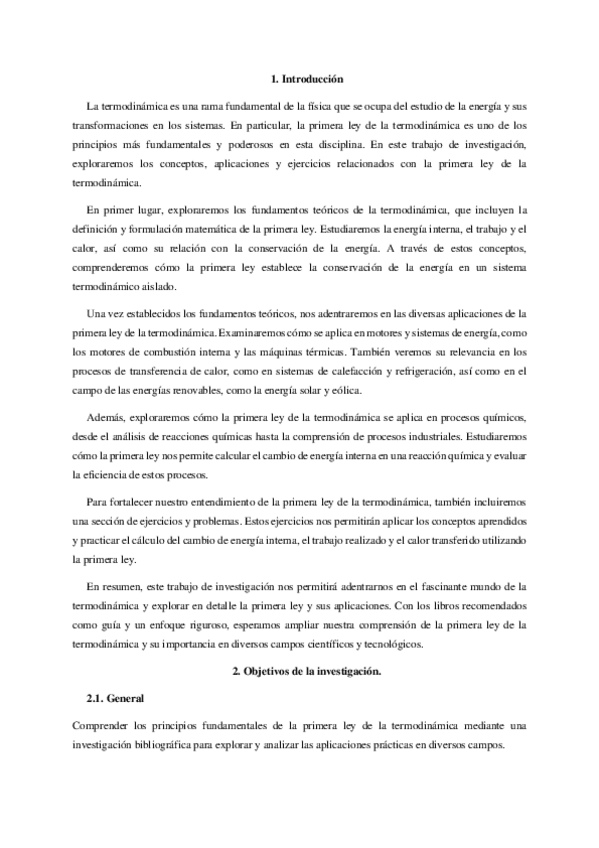 1. Introducción

La termodinámica es una rama fundamental de la física que se ocupa del estudio de la energía y sus transformaciones en los sistemas. En particular, la primera ley de la termodinámica es uno de los principios más fundamentales y poderosos en esta disciplina. En este trabajo de investigación, exploraremos los conceptos, aplicaciones y ejercicios relacionados con la primera ley de la termodinámica.

En primer lugar, exploraremos los fundamentos teóricos de la termodinámica, que incluyen la definición y formulación matemática de la primera ley. Estudiaremos la energía interna, el trabajo y el calor, así como su relación con la conservación de la energía. A través de estos conceptos, comprenderemos cómo la primera ley establece la conservación de la energía en un sistema termodinámico aislado.

Una vez establecidos los fundamentos teóricos, nos adentraremos en las diversas aplicaciones de la primera ley de la termodinámica. Examinaremos cómo se aplica en motores y sistemas de energía, como los motores de combustión interna y las máquinas térmicas. También veremos su relevancia en los procesos de transferencia de calor, como en sistemas de calefacción y refrigeración, así como en el campo de las energías renovables, como la energía solar y eólica.

Además, exploraremos cómo la primera ley de la termodinámica se aplica en procesos químicos, desde el análisis de reacciones químicas hasta la comprensión de procesos industriales. Estudiaremos cómo la primera ley nos permite calcular el cambio de energía interna en una reacción química y evaluar la eficiencia de estos procesos.

Para fortalecer nuestro entendimiento de la primera ley de la termodinámica, también incluiremos una sección de ejercicios y problemas. Estos ejercicios nos permitirán aplicar los conceptos aprendidos y practicar el cálculo del cambio de energía interna, el trabajo realizado y el calor transferido utilizando la primera ley.

En resumen, este trabajo de investigación nos permitirá adentrarnos en el fascinante mundo de la termodinámica y explorar en detalle la primera ley y sus aplicaciones. Con los libros recomendados como guía y un enfoque riguroso, esperamos ampliar nuestra comprensión de la primera ley de la termodinámica y su importancia en diversos campos científicos y tecnológicos.

2. Objetivos de la investigación.

2.1. General

Comprender los principios fundamentales de la primera ley de la termodinámica mediante una investigación bibliográfica para explorar y analizar las aplicaciones prácticas en diversos campos.